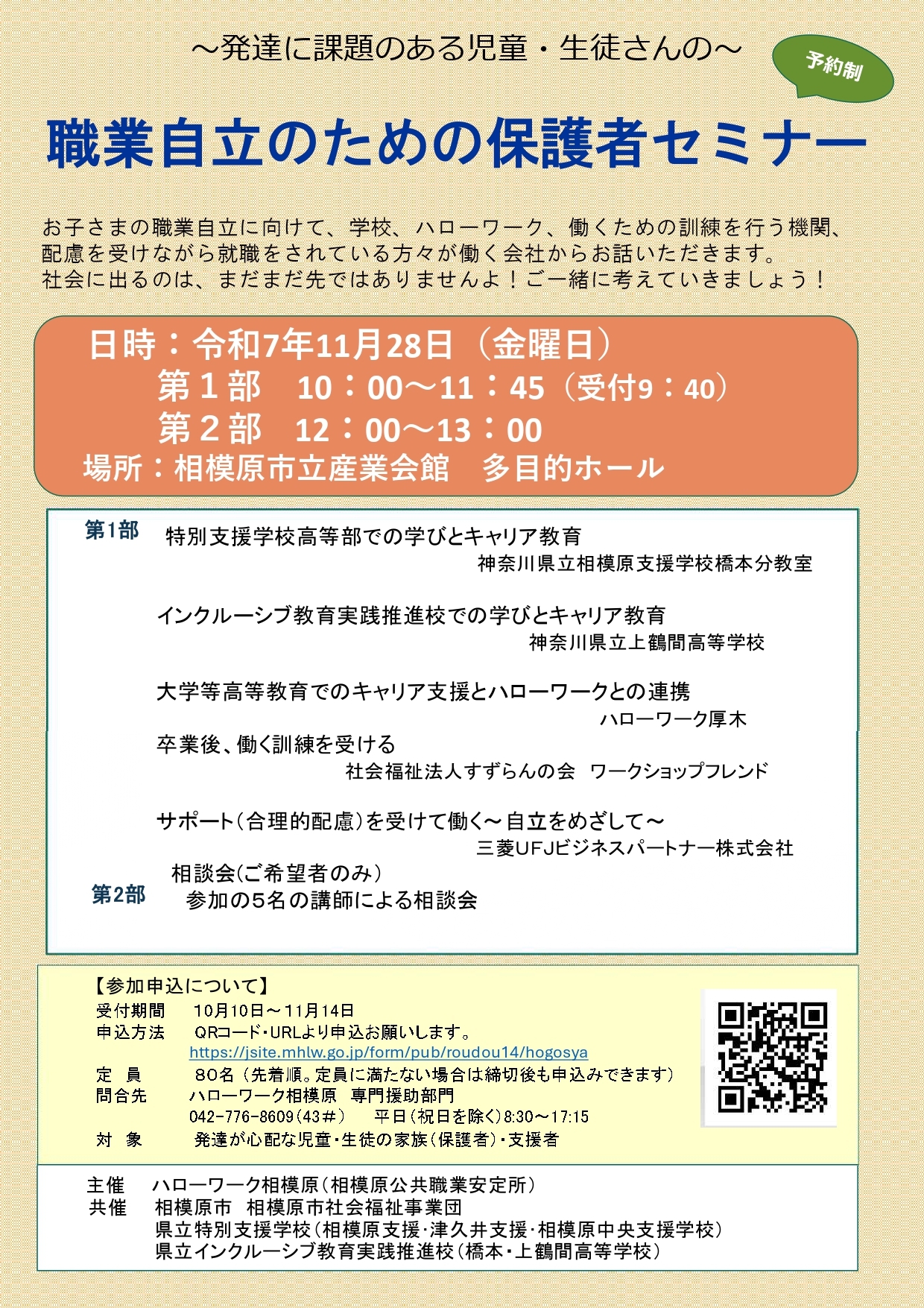 ～発達に課題のある児童・生徒さんの～

予約制

職業自立のための保護者セミナー

お子さまの職業自立に向けて、学校、ハローワーク、働くための訓練を行う機関、配慮を受けながら就職をされている方々が働く会社からお話いただきます。
社会に出るのは、まだまだ先ではありませんよ！ご一緒に考えていきましょう！

日時：令和7年11月28日（金曜日）
第１部　10：00～11：45（受付9：40）
第２部　12：00～13：00
場所：相模原市立産業会館　多目的ホール

第1部　特別支援学校高等部での学びとキャリア教育
神奈川県立相模原支援学校橋本分教室

インクルーシブ教育実践推進校での学びとキャリア教育
神奈川県立上鶴間高等学校

大学等高等教育でのキャリア支援とハローワークとの連携
ハローワーク厚木

卒業後、働く訓練を受ける
社会福祉法人すずらんの会　ワークショップフレンド

サポート（合理的配慮）を受けて働く～自立をめざして～
三菱UFJビジネスパートナー株式会社

第2部　相談会(ご希望者のみ)
参加の5名の講師による相談会

【参加申込について】
受付期間　10月10日～11月14日
申込方法　QRコード・URLより申込お願いします。
https://jsite.mhlw.go.jp/form/pub/roudou14/hogosya
定　員　80名（先着順。定員に満たない場合は締切後も申込みできます）
問合先　ハローワーク相模原　専門援助部門
042-776-8609（43＃）　平日（祝日を除く）8:30～17:15
対　象　発達が心配な児童・生徒の家族（保護者）・支援者

主催　ハローワーク相模原（相模原公共職業安定所）
共催　相模原市　相模原市社会福祉事業団
県立特別支援学校（相模原支援・津久井支援・相模原中央支援学校）
県立インクルーシブ教育実践推進校（橋本・上鶴間高等学校）